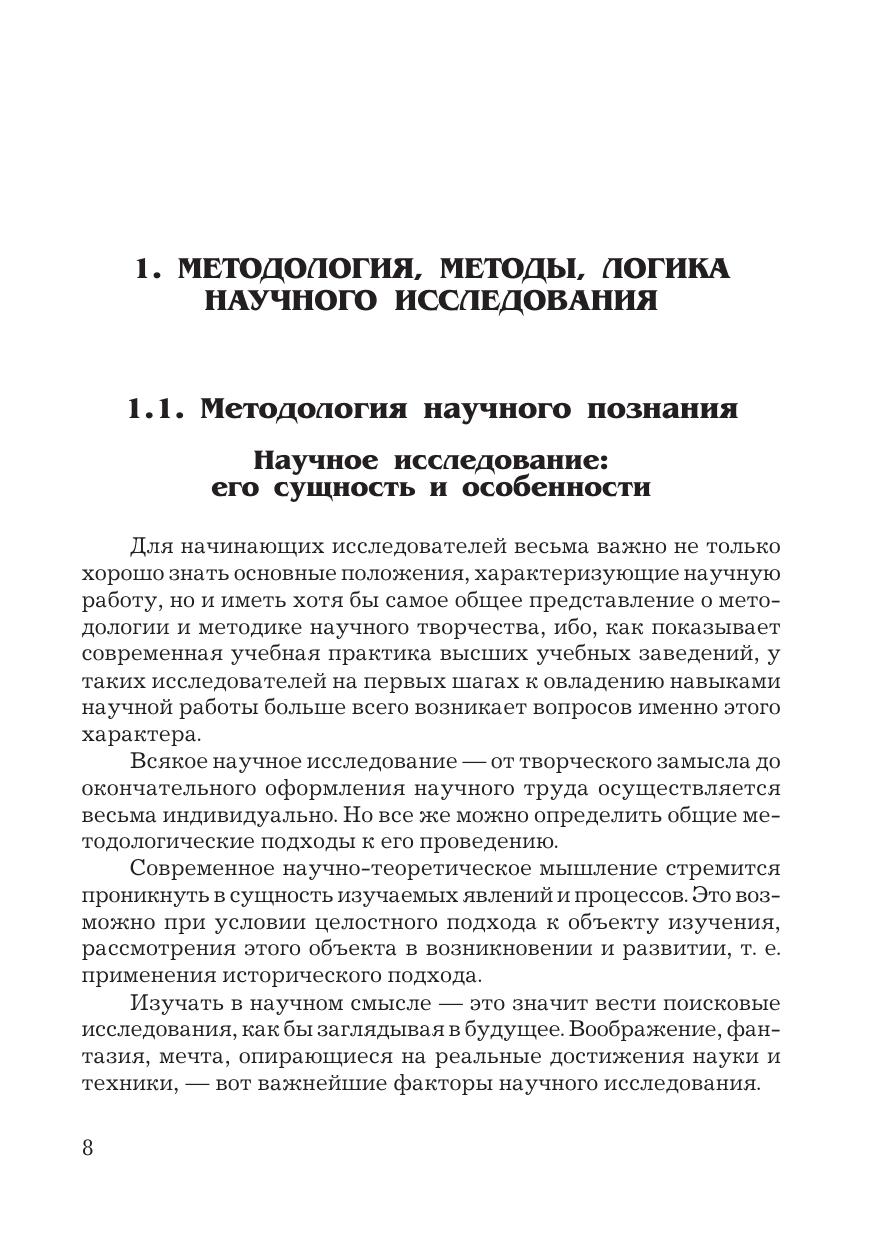 1. МЕТОДОЛОГИЯ, МЕТОДЫ, ЛОГИКА НАУЧНОГО ИССЛЕДОВАНИЯ

1.1. Методология научного познания

Научное исследование: его сущность и особенности

Для начинающих исследователей весьма важно не только хорошо знать основные положения, характеризующие научную работу, но и иметь хотя бы самое общее представление о методологии и методике научного творчества, ибо, как показывает современная учебная практика высших учебных заведений, у таких исследователей на первых шагах к овладению навыками научной работы больше всего возникает вопросов именно этого характера.

Всякое научное исследование — от творческого замысла до окончательного оформления научного труда осуществляется весьма индивидуально. Но все же можно определить общие методологические подходы к его проведению.

Современное научно-теоретическое мышление стремится проникнуть в сущность изучаемых явлений и процессов. Это возможно при условии целостного подхода к объекту изучения, рассмотрения этого объекта в возникновении и развитии, т. е. применения исторического подхода.

Изучать в научном смысле — это значит вести поисковые исследования, как бы заглядывая в будущее. Воображение, фантазия, мечта, опирающиеся на реальные достижения науки и техники, — вот важнейшие факторы научного исследования.

8